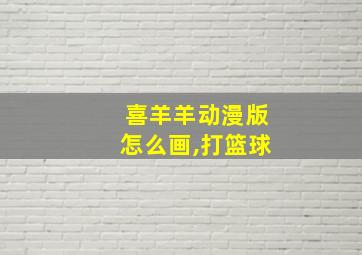 喜羊羊动漫版怎么画,打篮球